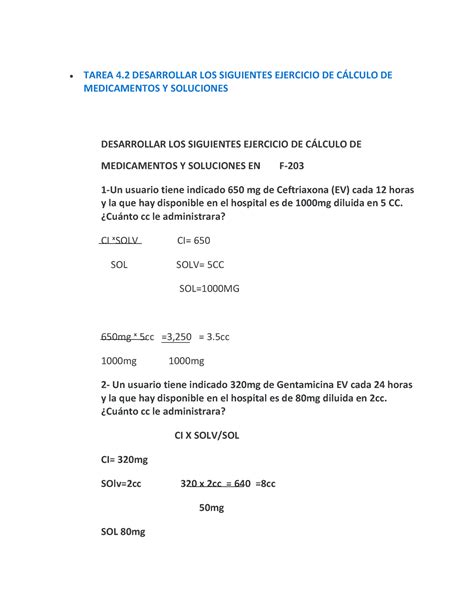 • TAREA 4.2 DESARROLLAR LOS SIGUIENTES EJERCICIO DE CÁLCULO DE MEDICAMENTOS Y SOLUCIONES

DESARROLLAR LOS SIGUIENTES EJERCICIO DE CÁLCULO DE

MEDICAMENTOS Y SOLUCIONES EN F-203

1-Un usuario tiene indicado 650 mg de Ceftriaxona (EV) cada 12 horas y la que hay disponible en el hospital es de 1000mg diluida en 5 CC. ¿Cuánto cc le administrara?

CI *SOLV CI= 650

SOL SOLV= 5CC

SOL=1000MG

650mg * 5cc =3,250 = 3.5cc

1000mg 1000mg

2- Un usuario tiene indicado 320mg de Gentamicina EV cada 24 horas y la que hay disponible en el hospital es de 80mg diluida en 2cc. ¿Cuánto cc le administrara?

CI X SOLV/SOL

CI= 320mg

SOlv=2cc 320 x 2cc = 640 =8cc

50mg

SOL 80mg